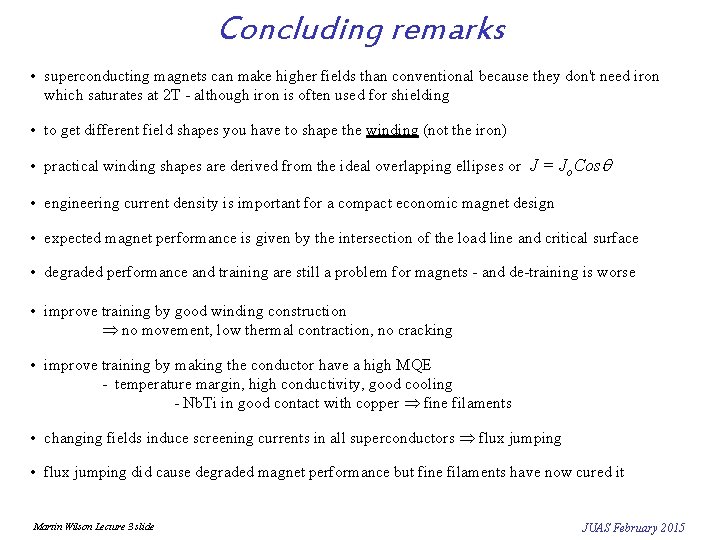 Concluding remarks

• superconducting magnets can make higher fields than conventional because they don't need iron which saturates at 2T - although iron is often used for shielding

• to get different field shapes you have to shape the winding (not the iron)

• practical winding shapes are derived from the ideal overlapping ellipses or $J = J_o Cos\theta$

• engineering current density is important for a compact economic magnet design

• expected magnet performance is given by the intersection of the load line and critical surface

• degraded performance and training are still a problem for magnets - and de-training is worse

• improve training by good winding construction
$\Rightarrow$ no movement, low thermal contraction, no cracking

• improve training by making the conductor have a high MQE
- temperature margin, high conductivity, good cooling
- NbTi in good contact with copper $\Rightarrow$ fine filaments

• changing fields induce screening currents in all superconductors $\Rightarrow$ flux jumping

• flux jumping did cause degraded magnet performance but fine filaments have now cured it

Martin Wilson Lecture 3 slide

JUAS February 2015